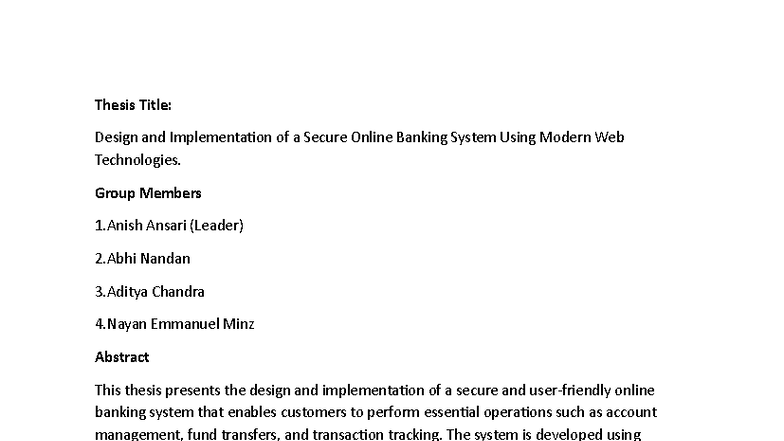 Thesis Title:

Design and Implementation of a Secure Online Banking System Using Modern Web Technologies.

Group Members

1.Anish Ansari (Leader)

2.Abhi Nandan

3.Aditya Chandra

4.Nayan Emmanuel Minz

Abstract

This thesis presents the design and implementation of a secure and user-friendly online banking system that enables customers to perform essential operations such as account management, fund transfers, and transaction tracking. The system is developed using